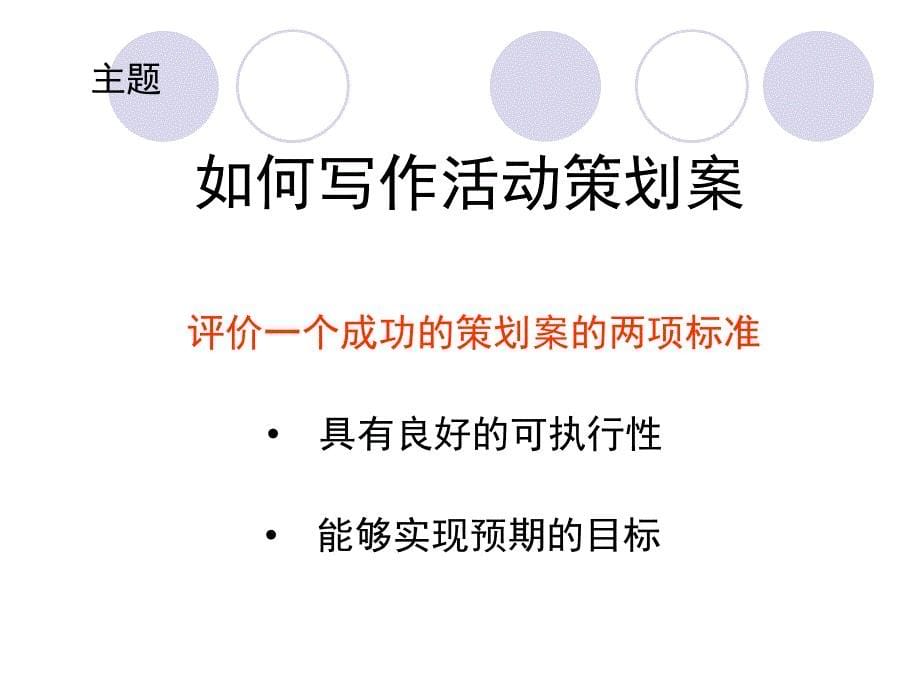 主题

如何写作活动策划案

评价一个成功的策划案的两项标准

• 具有良好的可执行性

• 能够实现预期的目标